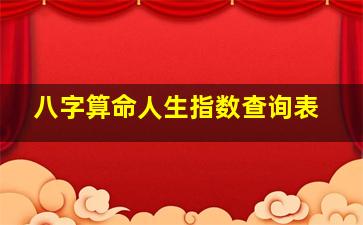 八字算命人生指数查询表